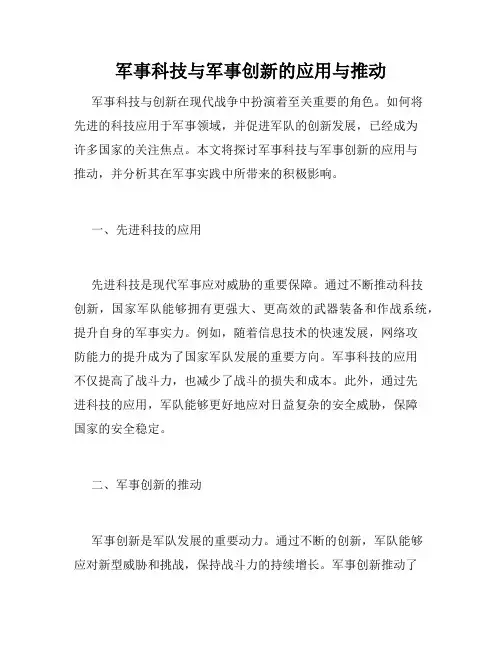 军事科技与军事创新的应用与推动

军事科技与创新在现代战争中扮演着至关重要的角色。如何将先进的科技应用于军事领域，并促进军队的创新发展，已经成为许多国家的关注焦点。本文将探讨军事科技与军事创新的应用与推动，并分析其在军事实践中所带来的积极影响。

一、先进科技的应用

先进科技是现代军事应对威胁的重要保障。通过不断推动科技创新，国家军队能够拥有更强大、更高效的武器装备和作战系统，提升自身的军事实力。例如，随着信息技术的快速发展，网络攻防能力的提升成为了国家军队发展的重要方向。军事科技的应用不仅提高了战斗力，也减少了战斗的损失和成本。此外，通过先进科技的应用，军队能够更好地应对日益复杂的安全威胁，保障国家的安全稳定。

二、军事创新的推动

军事创新是军队发展的重要动力。通过不断的创新，军队能够应对新型威胁和挑战，保持战斗力的持续增长。军事创新推动了